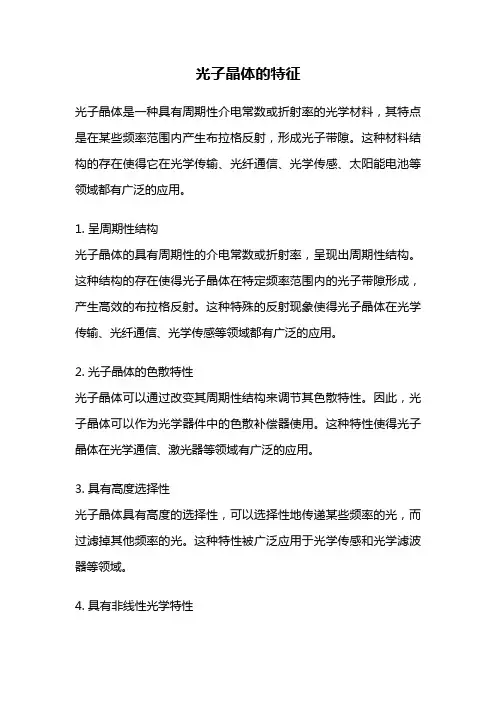 光子晶体的特征

光子晶体是一种具有周期性介电常数或折射率的光学材料，其特点是在某些频率范围内产生布拉格反射，形成光子带隙。这种材料结构的存在使得它在光学传输、光纤通信、光学传感、太阳能电池等领域都有广泛的应用。

1. 呈周期性结构
光子晶体的具有周期性的介电常数或折射率，呈现出周期性结构。这种结构的存在使得光子晶体在特定频率范围内的光子带隙形成，产生高效的布拉格反射。这种特殊的反射现象使得光子晶体在光学传输、光纤通信、光学传感等领域都有广泛的应用。

2. 光子晶体的色散特性
光子晶体可以通过改变其周期性结构来调节其色散特性。因此，光子晶体可以作为光学器件中的色散补偿器使用。这种特性使得光子晶体在光学通信、激光器等领域有广泛的应用。

3. 具有高度选择性
光子晶体具有高度的选择性，可以选择性地传递某些频率的光，而过滤掉其他频率的光。这种特性被广泛应用于光学传感和光学滤波器等领域。

4. 具有非线性光学特性